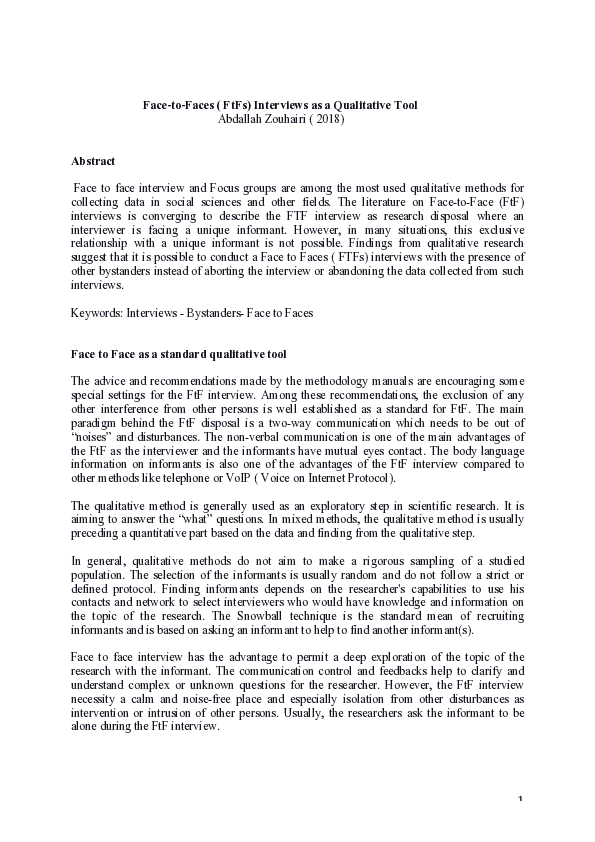 Face-to-Faces ( FtFs) Interviews as a Qualitative Tool
Abdallah Zouhairi ( 2018)

Abstract

Face to face interview and Focus groups are among the most used qualitative methods for collecting data in social sciences and other fields. The literature on Face-to-Face (FtF) interviews is converging to describe the FTF interview as research disposal where an interviewer is facing a unique informant. However, in many situations, this exclusive relationship with a unique informant is not possible. Findings from qualitative research suggest that it is possible to conduct a Face to Faces ( FTFs) interviews with the presence of other bystanders instead of aborting the interview or abandoning the data collected from such interviews.

Keywords: Interviews - Bystanders- Face to Faces

Face to Face as a standard qualitative tool

The advice and recommendations made by the methodology manuals are encouraging some special settings for the FtF interview. Among these recommendations, the exclusion of any other interference from other persons is well established as a standard for FtF. The main paradigm behind the FtF disposal is a two-way communication which needs to be out of "noises" and disturbances. The non-verbal communication is one of the main advantages of the FtF as the interviewer and the informants have mutual eyes contact. The body language information on informants is also one of the advantages of the FtF interview compared to other methods like telephone or VoIP ( Voice on Internet Protocol).

The qualitative method is generally used as an exploratory step in scientific research. It is aiming to answer the "what" questions. In mixed methods, the qualitative method is usually preceding a quantitative part based on the data and finding from the qualitative step.

In general, qualitative methods do not aim to make a rigorous sampling of a studied population. The selection of the informants is usually random and do not follow a strict or defined protocol. Finding informants depends on the researcher's capabilities to use his contacts and network to select interviewers who would have knowledge and information on the topic of the research. The Snowball technique is the standard mean of recruiting informants and is based on asking an informant to help to find another informant(s).

Face to face interview has the advantage to permit a deep exploration of the topic of the research with the informant. The communication control and feedbacks help to clarify and understand complex or unknown questions for the researcher. However, the FtF interview necessity a calm and noise-free place and especially isolation from other disturbances as intervention or intrusion of other persons. Usually, the researchers ask the informant to be alone during the FtF interview.

1